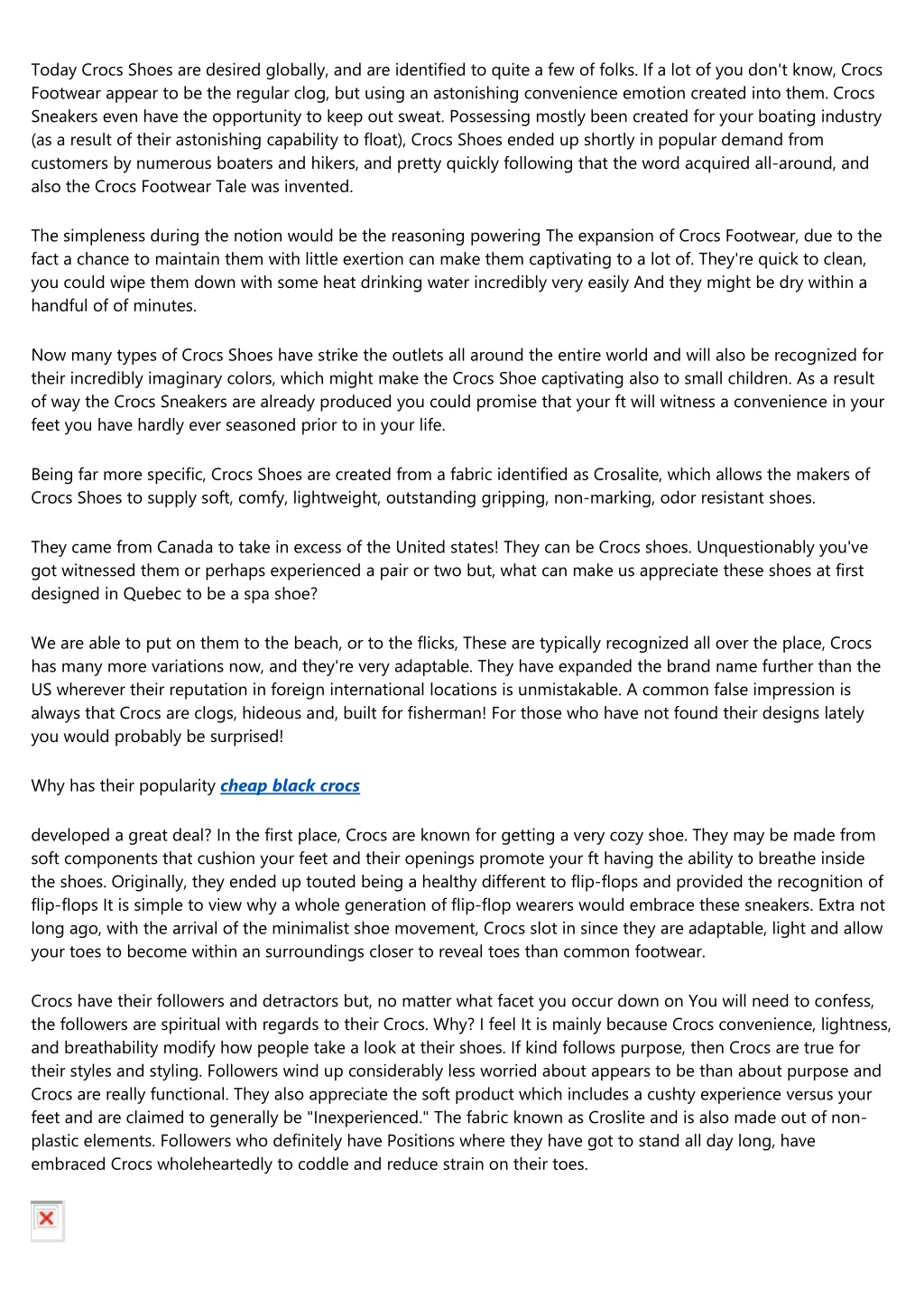 Today Crocs Shoes are desired globally, and are identified to quite a few of folks. If a lot of you don't know, Crocs Footwear appear to be the regular clog, but using an astonishing convenience emotion created into them. Crocs Sneakers even have the opportunity to keep out sweat. Possessing mostly been created for your boating industry (as a result of their astonishing capability to float), Crocs Shoes ended up shortly in popular demand from customers by numerous boaters and hikers, and pretty quickly following that the word acquired all-around, and also the Crocs Footwear Tale was invented.

The simpleness during the notion would be the reasoning powering The expansion of Crocs Footwear, due to the fact a chance to maintain them with little exertion can make them captivating to a lot of. They're quick to clean, you could wipe them down with some heat drinking water incredibly very easily And they might be dry within a handful of of minutes.

Now many types of Crocs Shoes have strike the outlets all around the entire world and will also be recognized for their incredibly imaginary colors, which might make the Crocs Shoe captivating also to small children. As a result of way the Crocs Sneakers are already produced you could promise that your ft will witness a convenience in your feet you have hardly ever seasoned prior to in your life.

Being far more specific, Crocs Shoes are created from a fabric identified as Crosalite, which allows the makers of Crocs Shoes to supply soft, comfy, lightweight, outstanding gripping, non-marking, odor resistant shoes.

They came from Canada to take in excess of the United states! They can be Crocs shoes. Unquestionably you've got witnessed them or perhaps experienced a pair or two but, what can make us appreciate these shoes at first designed in Quebec to be a spa shoe?

We are able to put on them to the beach, or to the flicks, These are typically recognized all over the place, Crocs has many more variations now, and they're very adaptable. They have expanded the brand name further than the US wherever their reputation in foreign international locations is unmistakable. A common false impression is always that Crocs are clogs, hideous and, built for fisherman! For those who have not found their designs lately you would probably be surprised!

Why has their popularity cheap black crocs

developed a great deal? In the first place, Crocs are known for getting a very cozy shoe. They may be made from soft components that cushion your feet and their openings promote your ft having the ability to breathe inside the shoes. Originally, they ended up touted being a healthy different to flip-flops and provided the recognition of flip-flops It is simple to view why a whole generation of flip-flop wearers would embrace these sneakers. Extra not long ago, with the arrival of the minimalist shoe movement, Crocs slot in since they are adaptable, light and allow your toes to become within an surroundings closer to reveal toes than common footwear.

Crocs have their followers and detractors but, no matter what facet you occur down on You will need to confess, the followers are spiritual with regards to their Crocs. Why? I feel It is mainly because Crocs convenience, lightness, and breathability modify how people take a look at their shoes. If kind follows purpose, then Crocs are true for their styles and styling. Followers wind up considerably less worried about appears to be than about purpose and Crocs are really functional. They also appreciate the soft product which includes a cushty experience versus your feet and are claimed to generally be "Inexperienced." The fabric known as Croslite and is also made out of non-plastic elements. Followers who definitely have Positions where they have got to stand all day long, have embraced Crocs wholeheartedly to coddle and reduce strain on their toes.